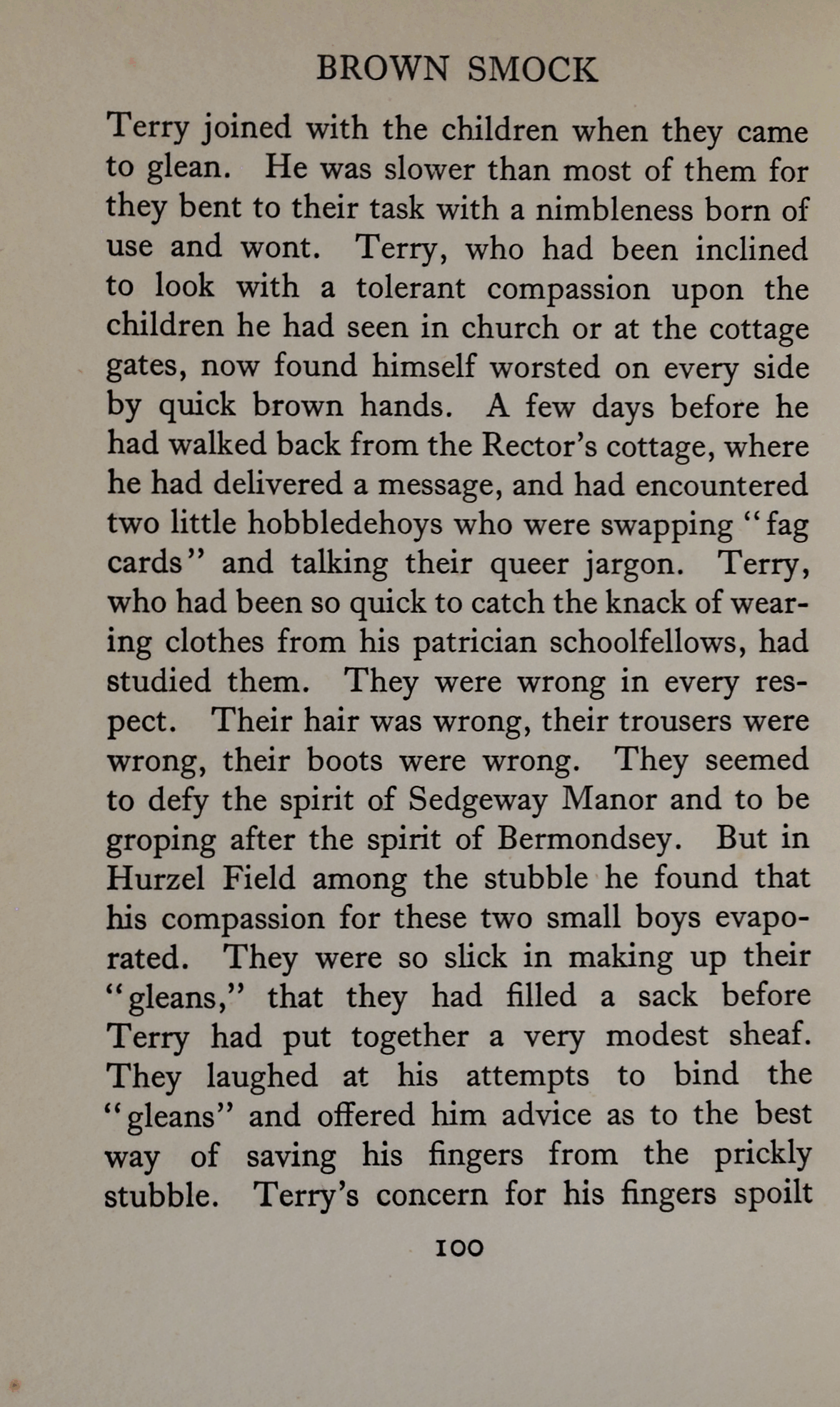 BROWN SMOCK

Terry joined with the children when they came to glean. He was slower than most of them for they bent to their task with a nimbleness born of use and wont. Terry, who had been inclined to look with a tolerant compassion upon the children he had seen in church or at the cottage gates, now found himself worsted on every side by quick brown hands. A few days before he had walked back from the Rector's cottage, where he had delivered a message, and had encountered two little hobbledehoys who were swapping "fag cards" and talking their queer jargon. Terry, who had been so quick to catch the knack of wearing clothes from his patrician schoolfellows, had studied them. They were wrong in every respect. Their hair was wrong, their trousers were wrong, their boots were wrong. They seemed to defy the spirit of Sedgeway Manor and to be groping after the spirit of Bermondsey. But in Hurzel Field among the stubble he found that his compassion for these two small boys evaporated. They were so slick in making up their "gleans," that they had filled a sack before Terry had put together a very modest sheaf. They laughed at his attempts to bind the "gleans" and offered him advice as to the best way of saving his fingers from the prickly stubble. Terry's concern for his fingers spoilt

100